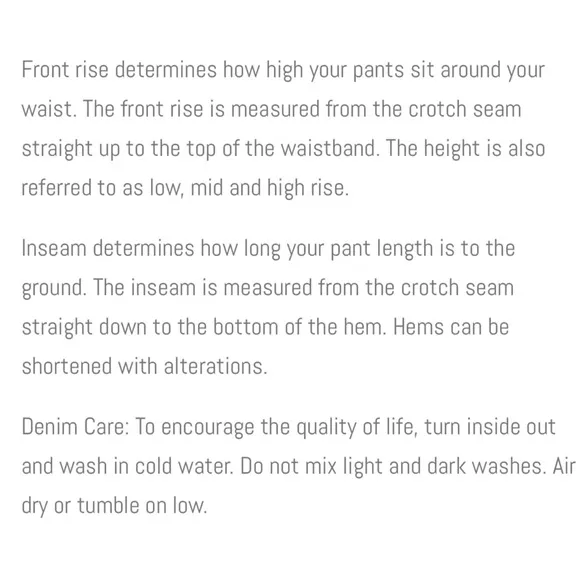 Front rise determines how high your pants sit around your waist. The front rise is measured from the crotch seam straight up to the top of the waistband. The height is also referred to as low, mid and high rise.

Inseam determines how long your pant length is to the ground. The inseam is measured from the crotch seam straight down to the bottom of the hem. Hems can be shortened with alterations.

Denim Care: To encourage the quality of life, turn inside out and wash in cold water. Do not mix light and dark washes. Air dry or tumble on low.